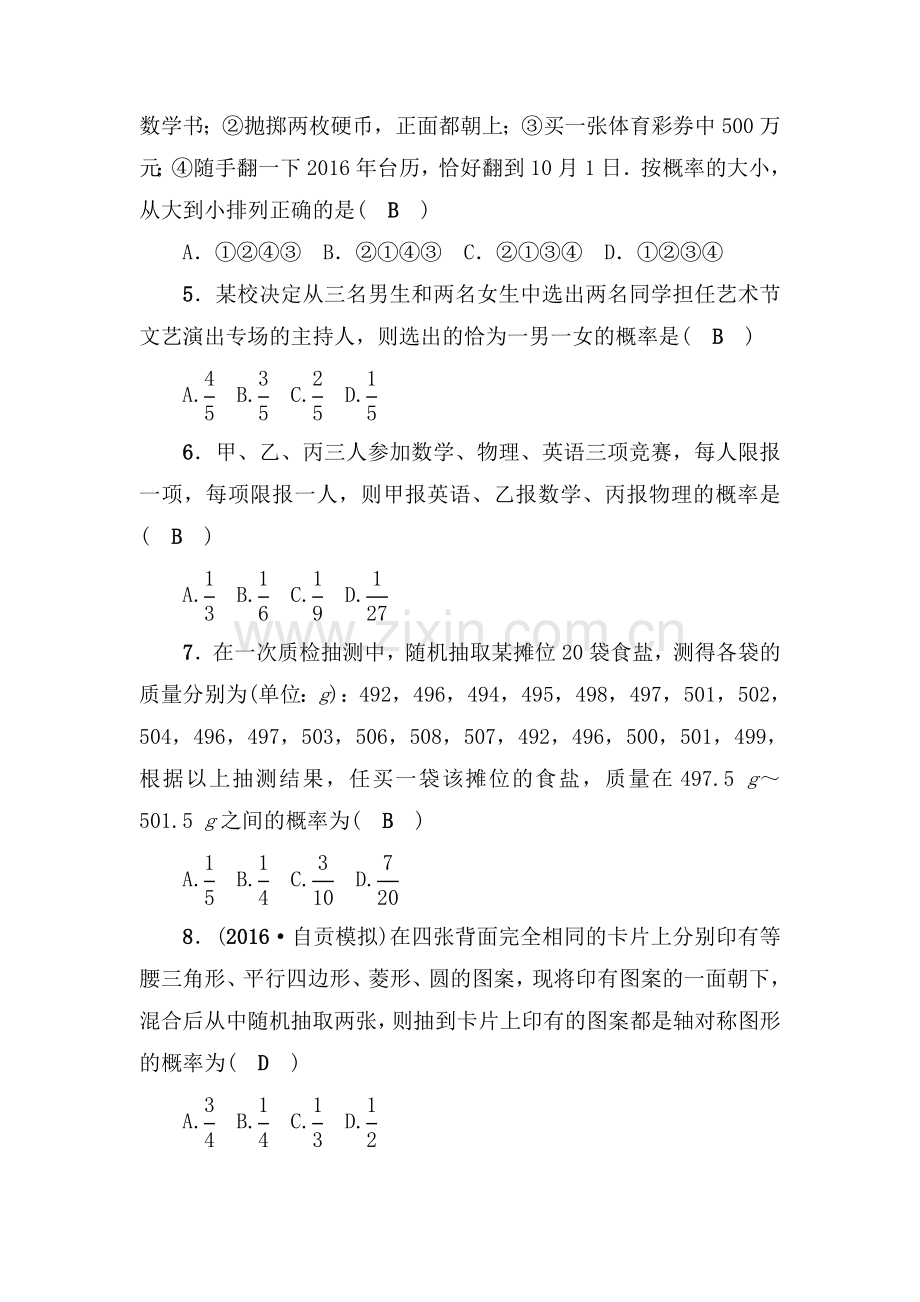 数学书；②抛掷两枚硬币，正面都朝上；③买一张体育彩券中500万元；④随手翻一下2016年台历，恰好翻到10月1日．按概率的大小，从大到小排列正确的是(　B　)

A．①②④③　B．②①④③　C．②①③④　D．①②③④

5．某校决定从三名男生和两名女生中选出两名同学担任艺术节文艺演出专场的主持人，则选出的恰为一男一女的概率是(　B　)

A.$\frac{4}{5}$　B.$\frac{3}{5}$　C.$\frac{2}{5}$　D.$\frac{1}{5}$

6．甲、乙、丙三人参加数学、物理、英语三项竞赛，每人限报一项，每项限报一人，则甲报英语、乙报数学、丙报物理的概率是(　B　)

A.$\frac{1}{3}$　B.$\frac{1}{6}$　C.$\frac{1}{9}$　D.$\frac{1}{27}$

7．在一次质检抽测中，随机抽取某摊位20袋食盐，测得各袋的质量分别为(单位：g)：492，496，494，495，498，497，501，502，504，496，497，503，506，508，507，492，496，500，501，499，根据以上抽测结果，任买一袋该摊位的食盐，质量在497.5 g～501.5 g之间的概率为(　B　)

A.$\frac{1}{5}$　B.$\frac{1}{4}$　C.$\frac{3}{10}$　D.$\frac{7}{20}$

8．(2016·自贡模拟)在四张背面完全相同的卡片上分别印有等腰三角形、平行四边形、菱形、圆的图案，现将印有图案的一面朝下，混合后从中随机抽取两张，则抽到卡片上印有的图案都是轴对称图形的概率为(　D　)

A.$\frac{3}{4}$　B.$\frac{1}{4}$　C.$\frac{1}{3}$　D.$\frac{1}{2}$

www.zixin.com.cn